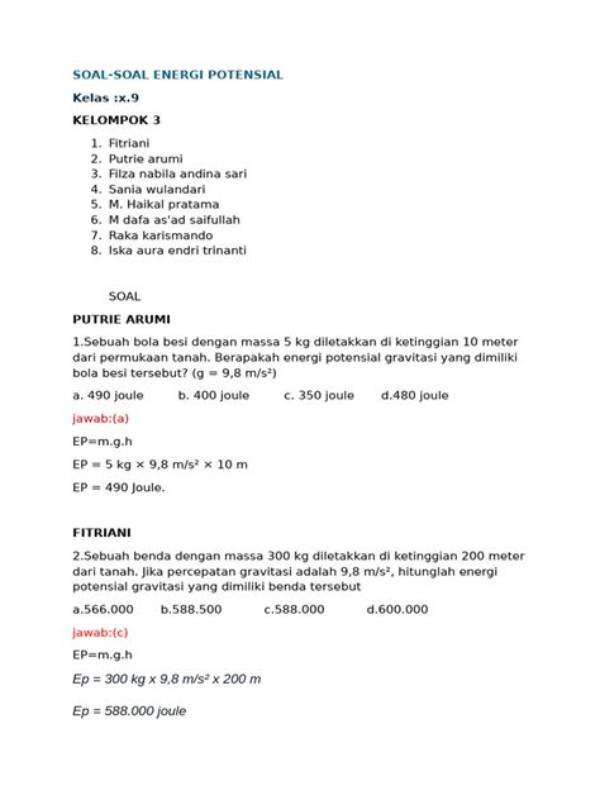 SOAL-SOAL ENERGI POTENSIAL

Kelas :x.9

KELOMPOK 3

1. Fitriani
2. Putrie arumi
3. Filza nabila andina sari
4. Sania wulandari
5. M. Haikal pratama
6. M dafa as'ad saifullah
7. Raka karismando
8. Iska aura endri trinanti

SOAL

PUTRIE ARUMI

1.Sebuah bola besi dengan massa 5 kg diletakkan di ketinggian 10 meter dari permukaan tanah. Berapakah energi potensial gravitasi yang dimiliki bola besi tersebut? (g = 9,8 m/s²)

a. 490 joule b. 400 joule c. 350 joule d.480 joule

jawab:(a)

EP=m.g.h

EP = 5 kg × 9,8 m/s² × 10 m

EP = 490 Joule.

FITRIANI

2.Sebuah benda dengan massa 300 kg diletakkan di ketinggian 200 meter dari tanah. Jika percepatan gravitasi adalah 9,8 m/s², hitunglah energi potensial gravitasi yang dimiliki benda tersebut

a.566.000 b.588.500 c.588.000 d.600.000

jawab:(c)

EP=m.g.h

Ep = 300 kg x 9,8 m/s² x 200 m

Ep = 588.000 joule